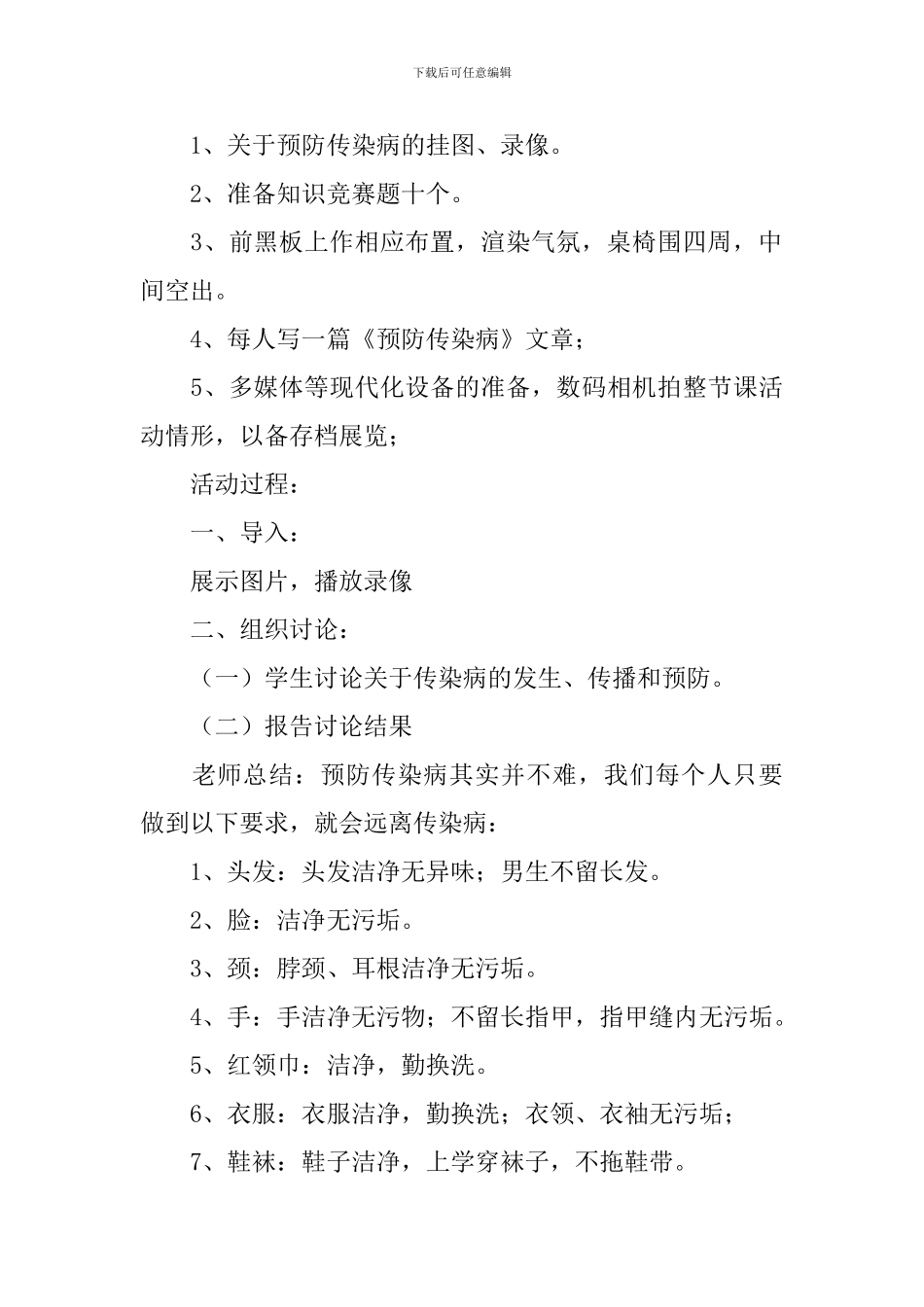 下载后可任意编辑

1、关于预防传染病的挂图、录像。

2、准备知识竞赛题十个。

3、前黑板上作相应布置，渲染气氛，桌椅围四周，中间空出。

4、每人写一篇《预防传染病》文章；

5、多媒体等现代化设备的准备，数码相机拍整节课活动情形，以备存档展览；

活动过程：

一、导入：

展示图片，播放录像

二、组织讨论：

（一）学生讨论关于传染病的发生、传播和预防。

（二）报告讨论结果

老师总结：预防传染病其实并不难，我们每个人只要做到以下要求，就会远离传染病：

1、头发：头发洁净无异味；男生不留长发。

2、脸：洁净无污垢。

3、颈：脖颈、耳根洁净无污垢。

4、手：手洁净无污物；不留长指甲，指甲缝内无污垢。

5、红领巾：洁净，勤换洗。

6、衣服：衣服洁净，勤换洗；衣领、衣袖无污垢；

7、鞋袜：鞋子洁净，上学穿袜子，不拖鞋带。